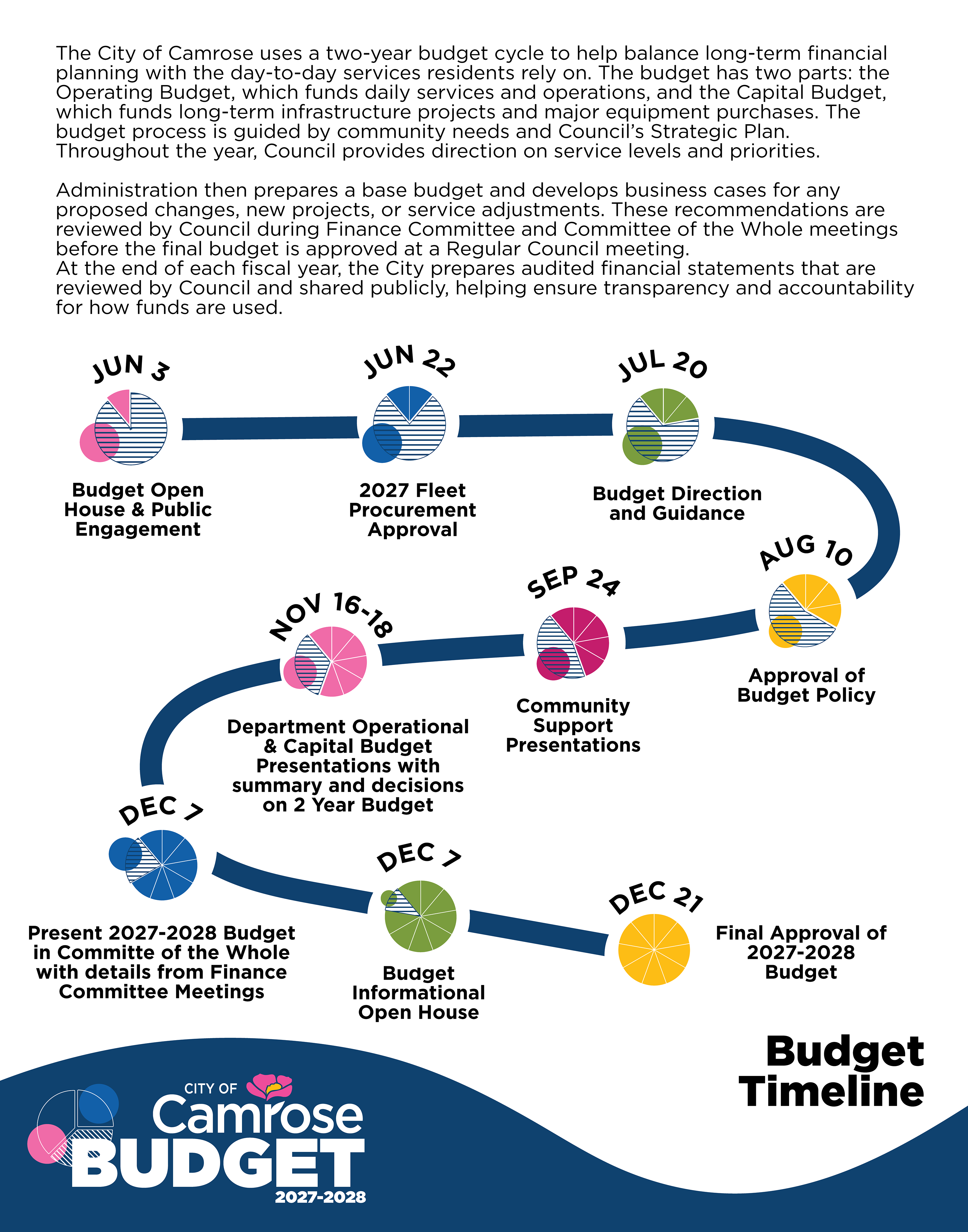 The City of Camrose uses a two-year budget cycle to help balance long-term financial planning with the day-to-day services residents rely on. The budget has two parts: the Operating Budget, which funds daily services and operations, and the Capital Budget, which funds long-term infrastructure projects and major equipment purchases. The budget process is guided by community needs and Council's Strategic Plan. Throughout the year, Council provides direction on service levels and priorities.

Administration then prepares a base budget and develops business cases for any proposed changes, new projects, or service adjustments. These recommendations are reviewed by Council during Finance Committee and Committee of the Whole meetings before the final budget is approved at a Regular Council meeting.
At the end of each fiscal year, the City prepares audited financial statements that are reviewed by Council and shared publicly, helping ensure transparency and accountability for how funds are used.

JUN 3
Budget Open House & Public Engagement

JUN 22
2027 Fleet Procurement Approval

JUL 20
Budget Direction and Guidance

AUG 10
Approval of Budget Policy

SEP 24
Community Support Presentations

NOV 16-18
Department Operational & Capital Budget Presentations with summary and decisions on 2 Year Budget

DEC 7
Present 2027-2028 Budget in Committe of the Whole with details from Finance Committee Meetings

DEC 7
Budget Informational Open House

DEC 21
Final Approval of 2027-2028 Budget

Budget Timeline

CITY OF Camrose BUDGET 2027-2028